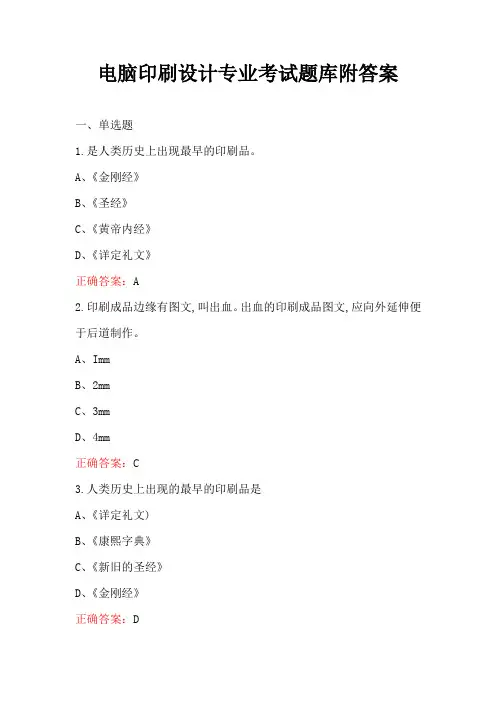 电脑印刷设计专业考试题库附答案

一、单选题

1.是人类历史上出现最早的印刷品。

A、《金刚经》

B、《圣经》

C、《黄帝内经》

D、《详定礼文》

正确答案：A

2.印刷成品边缘有图文,叫出血。出血的印刷成品图文,应向外延伸便于后道制作。

A、Imm

B、2mm

C、3mm

D、4mm

正确答案：C

3.人类历史上出现的最早的印刷品是

A、《详定礼文)

B、《康熙字典》

C、《新旧的圣经》

D、《金刚经》

正确答案：D